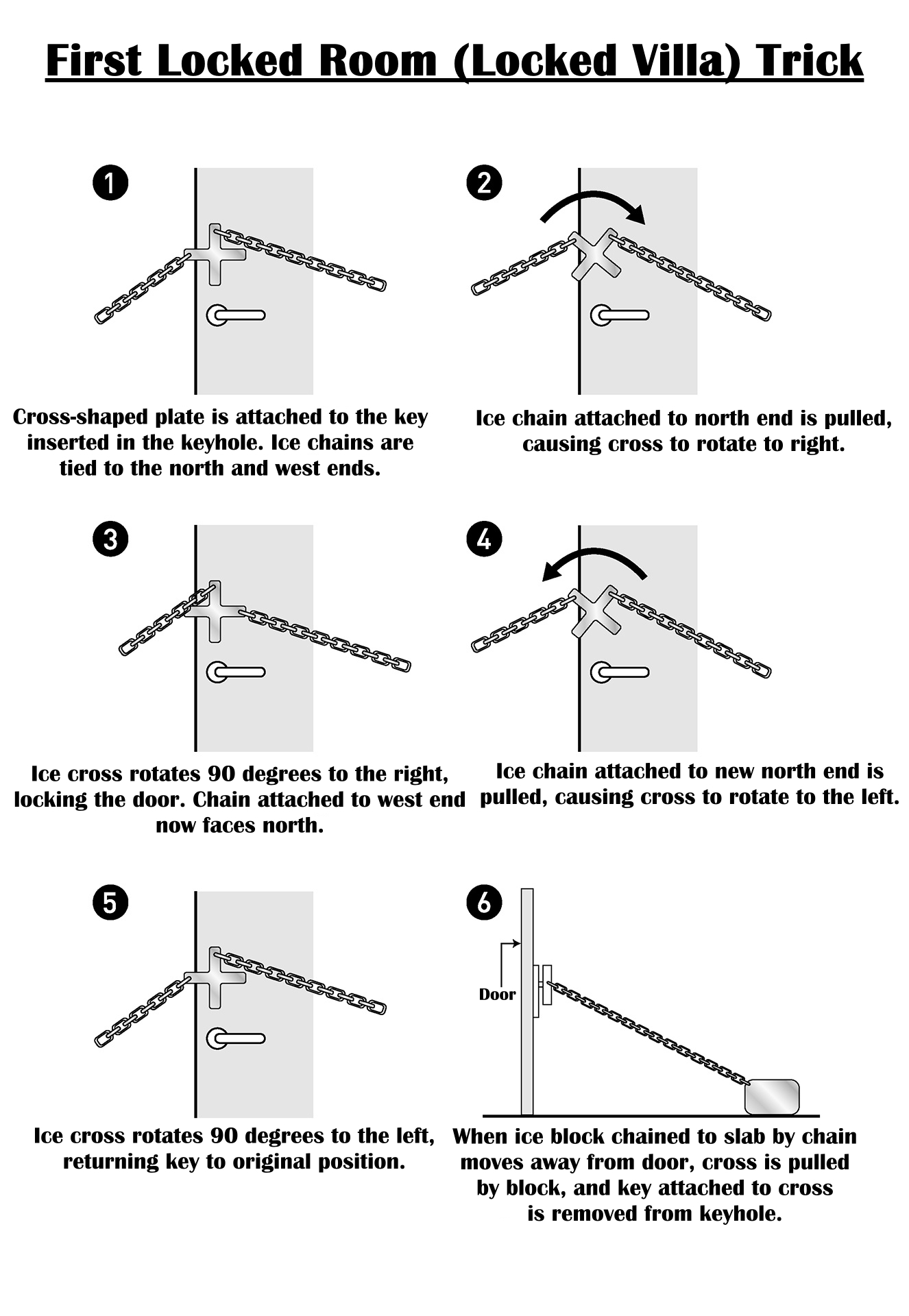 First Locked Room (Locked Villa) Trick

1

Cross-shaped plate is attached to the key inserted in the keyhole. Ice chains are tied to the north and west ends.

2

Ice chain attached to north end is pulled, causing cross to rotate to right.

3

Ice cross rotates 90 degrees to the right, locking the door. Chain attached to west end now faces north.

4

Ice chain attached to new north end is pulled, causing cross to rotate to the left.

5

Ice cross rotates 90 degrees to the left, returning key to original position.

6

Door

When ice block chained to slab by chain moves away from door, cross is pulled by block, and key attached to cross is removed from keyhole.